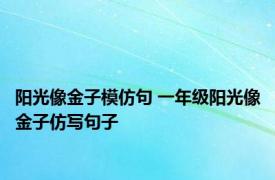 阳光像金子模仿句 一年级阳光像金子仿写句子